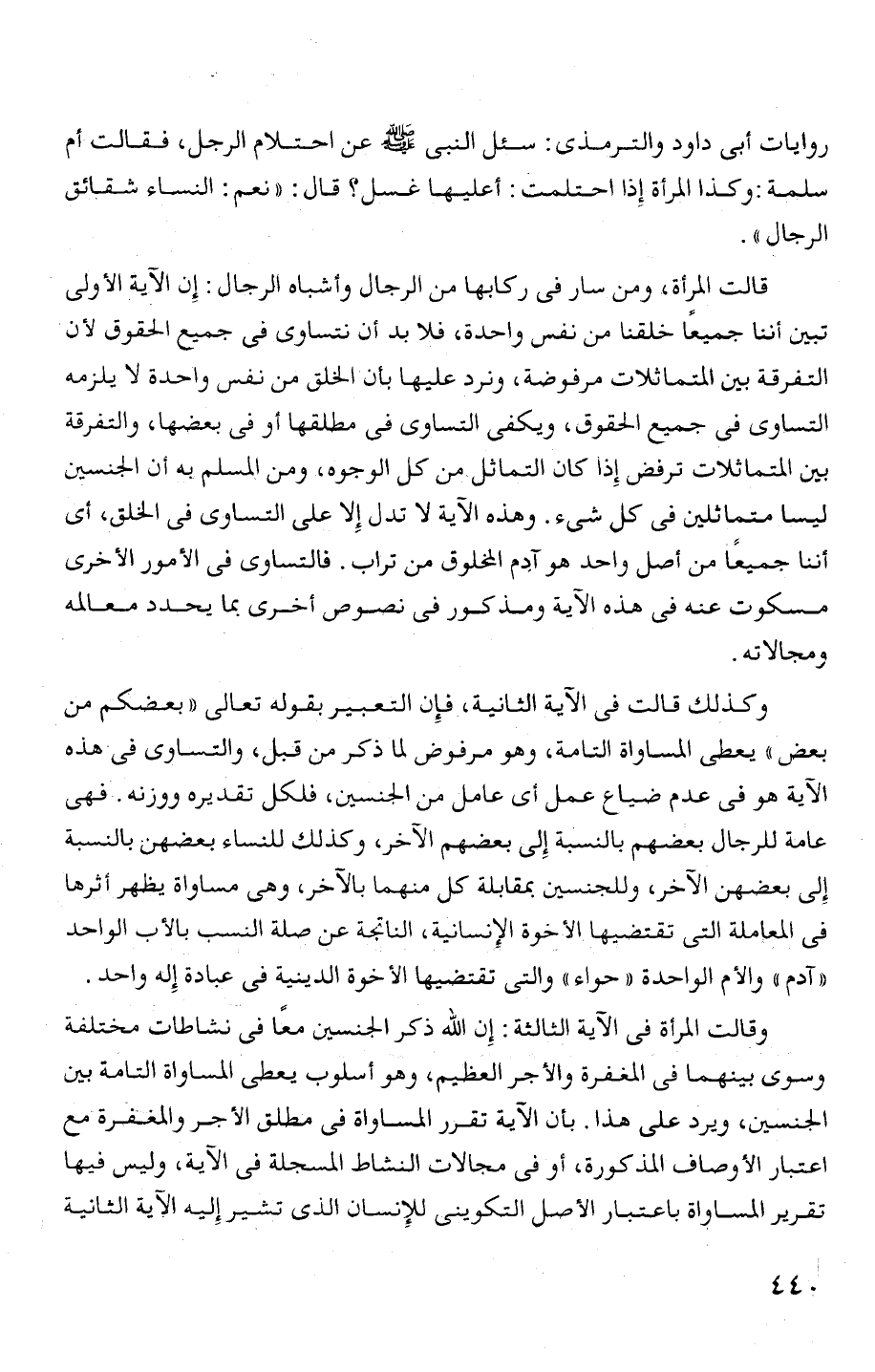 روايات أبى داود والترمذى: سئل النبى ﷺ عن احتلام الرجل، فقالت أم سلمة: وكذا المرأة إذا احتلمت: أعليها غسل؟ قال: «نعم: النساء شقائق الرجال».

قالت المرأة، ومن سار فى ركابها من الرجال وأشباه الرجال: إن الآية الأولى تبين أننا جميعًا خلقنا من نفس واحدة، فلا بد أن نتساوى فى جميع الحقوق لأن التفرقة بين المتماثلات مرفوضة، ونرد عليها بأن الخلق من نفس واحدة لا يلزمه التساوى فى جميع الحقوق، ويكفى التساوى فى مطلقها أو فى بعضها، والتفرقة بين المتماثلات ترفض إذا كان التماثل من كل الوجوه، ومن المسلم به أن الجنسين ليسا متماثلين فى كل شىء. وهذه الآية لا تدل إلا على التساوى فى الخلق، أى أننا جميعًا من أصل واحد هو آدم المخلوق من تراب. فالتساوى فى الأمور الأخرى مسكوت عنه فى هذه الآية ومذكور فى نصوص أخرى بما يحدد معالمه ومجالاته.

وكذلك قالت فى الآية الثانية، فإن التعبير بقوله تعالى «بعضكم من بعض» يعطى المساواة التامة، وهو مرفوض لما ذكر من قبل، والتساوى فى هذه الآية هو فى عدم ضياع عمل أى عامل من الجنسين، فلكل تقديره ووزنه. فهى عامة للرجال بعضهم بالنسبة إلى بعضهم الآخر، وكذلك للنساء بعضهن بالنسبة إلى بعضهن الآخر، وللجنسين بمقابلة كل منهما بالآخر، وهى مساواة يظهر أثرها فى المعاملة التى تقتضيها الأخوة الإنسانية، الناتجة عن صلة النسب بالأب الواحد «آدم» والأم الواحدة «حواء» والتى تقتضيها الأخوة الدينية فى عبادة إله واحد.

وقالت المرأة فى الآية الثالثة: إن الله ذكر الجنسين معًا فى نشاطات مختلفة وسوى بينهما فى المغفرة والأجر العظيم، وهو أسلوب يعطى المساواة التامة بين الجنسين، ويرد على هذا. بأن الآية تقرر المساواة فى مطلق الأجر والمغفرة مع اعتبار الأوصاف المذكورة، أو فى مجالات النشاط المسجلة فى الآية، وليس فيها تقرير المساواة باعتبار الأصل التكوينى للإنسان الذى تشير إليه الآية الثانية

٤٤٠